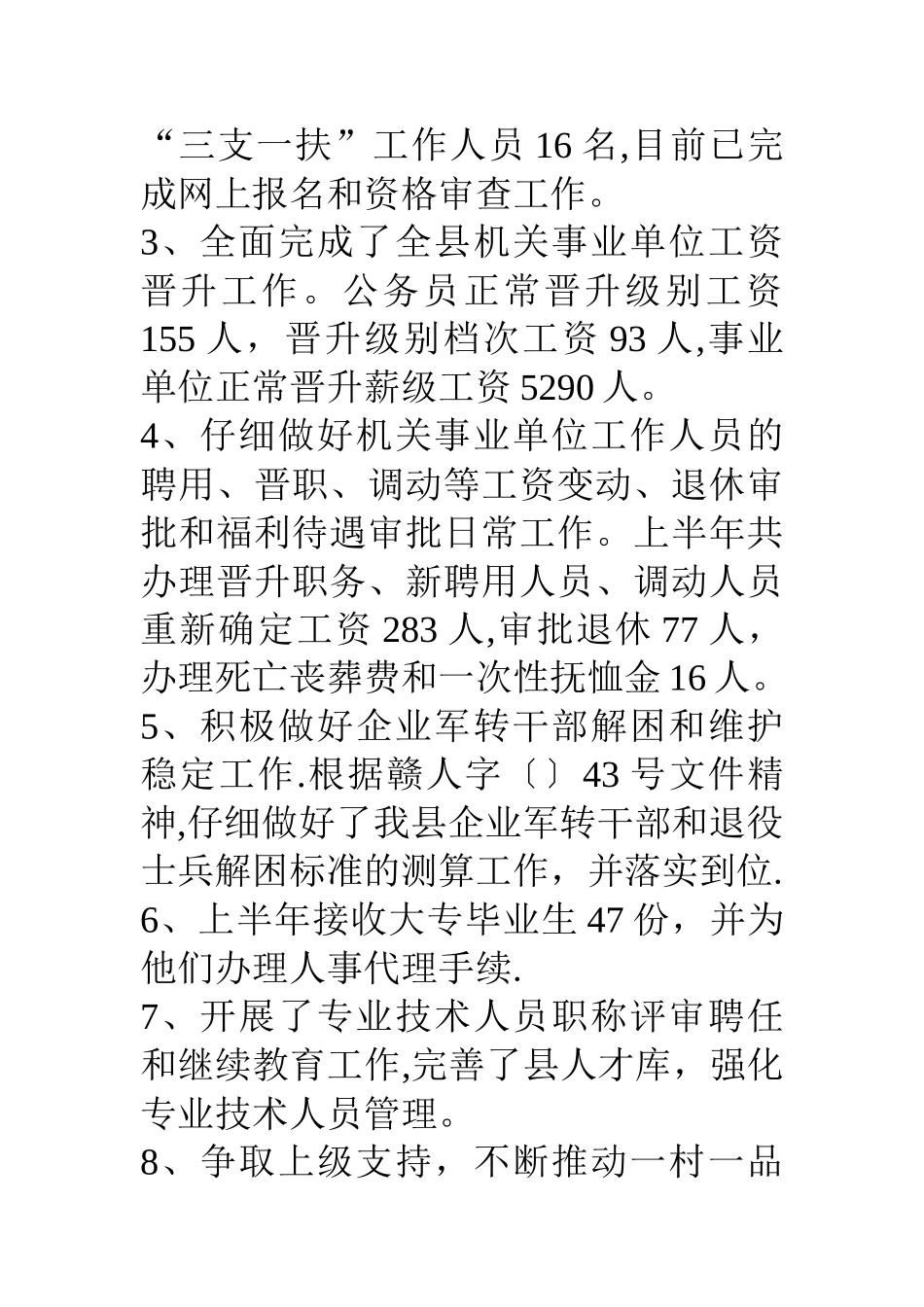 “三支一扶”工作人员 16 名,目前已完成网上报名和资格审查工作。
3、全面完成了全县机关事业单位工资晋升工作。公务员正常晋升级别工资 155 人，晋升级别档次工资 93 人,事业单位正常晋升薪级工资 5290 人。
4、仔细做好机关事业单位工作人员的聘用、晋职、调动等工资变动、退休审批和福利待遇审批日常工作。上半年共办理晋升职务、新聘用人员、调动人员重新确定工资 283 人,审批退休 77 人，办理死亡丧葬费和一次性抚恤金 16 人。
5、积极做好企业军转干部解困和维护稳定工作.根据赣人字〔〕43 号文件精神,仔细做好了我县企业军转干部和退役士兵解困标准的测算工作，并落实到位.
6、上半年接收大专毕业生 47 份，并为他们办理人事代理手续.
7、开展了专业技术人员职称评审聘任和继续教育工作,完善了县人才库，强化专业技术人员管理。
8、争取上级支持，不断推动一村一品